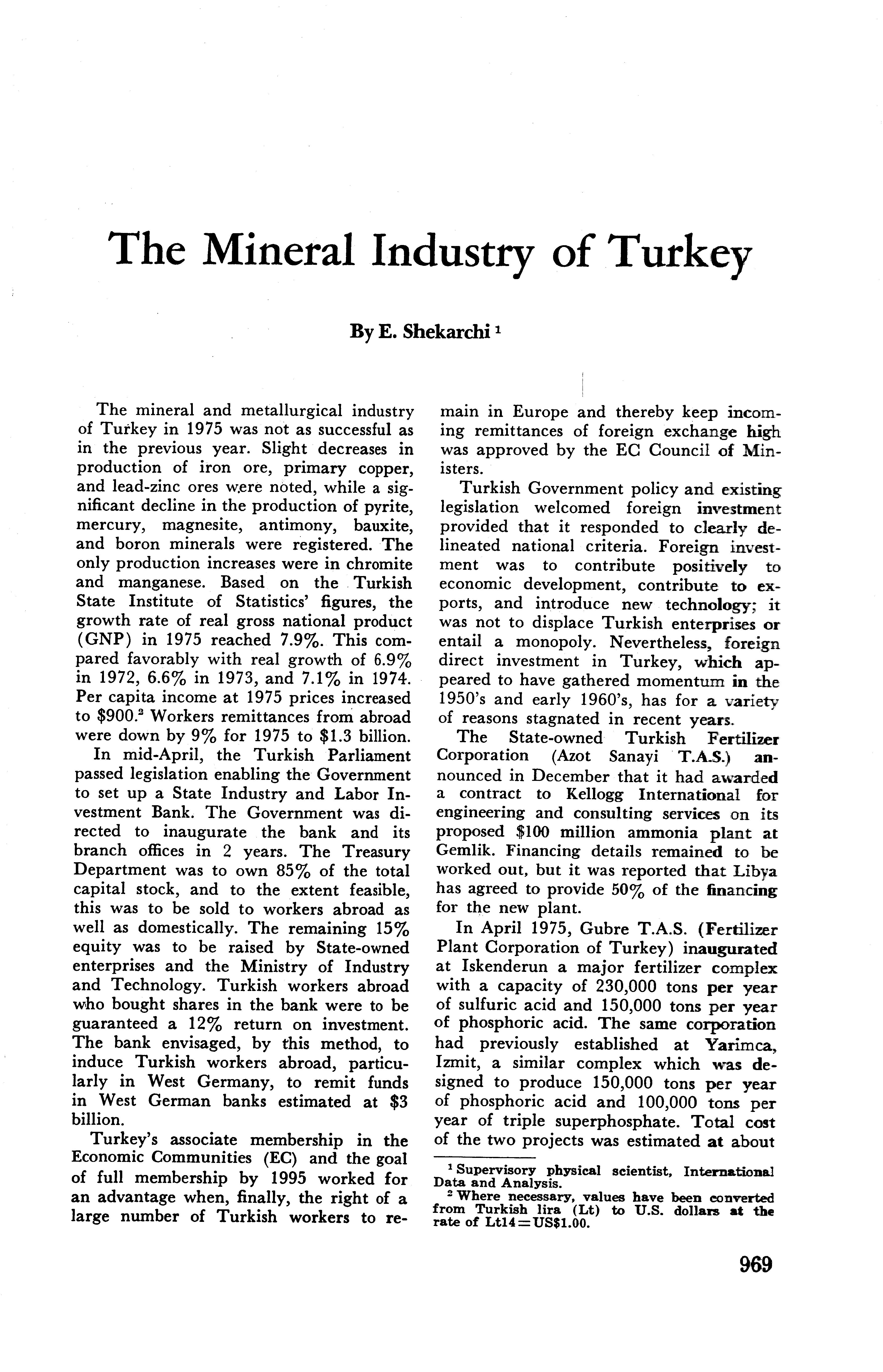 The Mineral Industry of Turkey

By E. Shekarchi $^1$

The mineral and metallurgical industry of Turkey in 1975 was not as successful as in the previous year. Slight decreases in production of iron ore, primary copper, and lead-zinc ores were noted, while a significant decline in the production of pyrite, mercury, magnesite, antimony, bauxite, and boron minerals were registered. The only production increases were in chromite and manganese. Based on the Turkish State Institute of Statistics' figures, the growth rate of real gross national product (GNP) in 1975 reached 7.9%. This compared favorably with real growth of 6.9% in 1972, 6.6% in 1973, and 7.1% in 1974. Per capita income at 1975 prices increased to \$900.$^2$ Workers remittances from abroad were down by 9% for 1975 to \$1.3 billion.

In mid-April, the Turkish Parliament passed legislation enabling the Government to set up a State Industry and Labor Investment Bank. The Government was directed to inaugurate the bank and its branch offices in 2 years. The Treasury Department was to own 85% of the total capital stock, and to the extent feasible, this was to be sold to workers abroad as well as domestically. The remaining 15% equity was to be raised by State-owned enterprises and the Ministry of Industry and Technology. Turkish workers abroad who bought shares in the bank were to be guaranteed a 12% return on investment. The bank envisaged, by this method, to induce Turkish workers abroad, particularly in West Germany, to remit funds in West German banks estimated at \$3 billion.

Turkey's associate membership in the Economic Communities (EC) and the goal of full membership by 1995 worked for an advantage when, finally, the right of a large number of Turkish workers to remain in Europe and thereby keep incoming remittances of foreign exchange high was approved by the EC Council of Ministers.

Turkish Government policy and existing legislation welcomed foreign investment provided that it responded to clearly delineated national criteria. Foreign investment was to contribute positively to economic development, contribute to exports, and introduce new technology; it was not to displace Turkish enterprises or entail a monopoly. Nevertheless, foreign direct investment in Turkey, which appeared to have gathered momentum in the 1950's and early 1960's, has for a variety of reasons stagnated in recent years.

The State-owned Turkish Fertilizer Corporation (Azot Sanayi T.A.S.) announced in December that it had awarded a contract to Kellogg International for engineering and consulting services on its proposed \$100 million ammonia plant at Gemlik. Financing details remained to be worked out, but it was reported that Libya has agreed to provide 50% of the financing for the new plant.

In April 1975, Gubre T.A.S. (Fertilizer Plant Corporation of Turkey) inaugurated at Iskenderun a major fertilizer complex with a capacity of 230,000 tons per year of sulfuric acid and 150,000 tons per year of phosphoric acid. The same corporation had previously established at Yarimca, Izmit, a similar complex which was designed to produce 150,000 tons per year of phosphoric acid and 100,000 tons per year of triple superphosphate. Total cost of the two projects was estimated at about

$^1$ Supervisory physical scientist, International Data and Analysis.
$^2$ Where necessary, values have been converted from Turkish lira (Lt) to U.S. dollars at the rate of Lt14=US\$1.00.

969